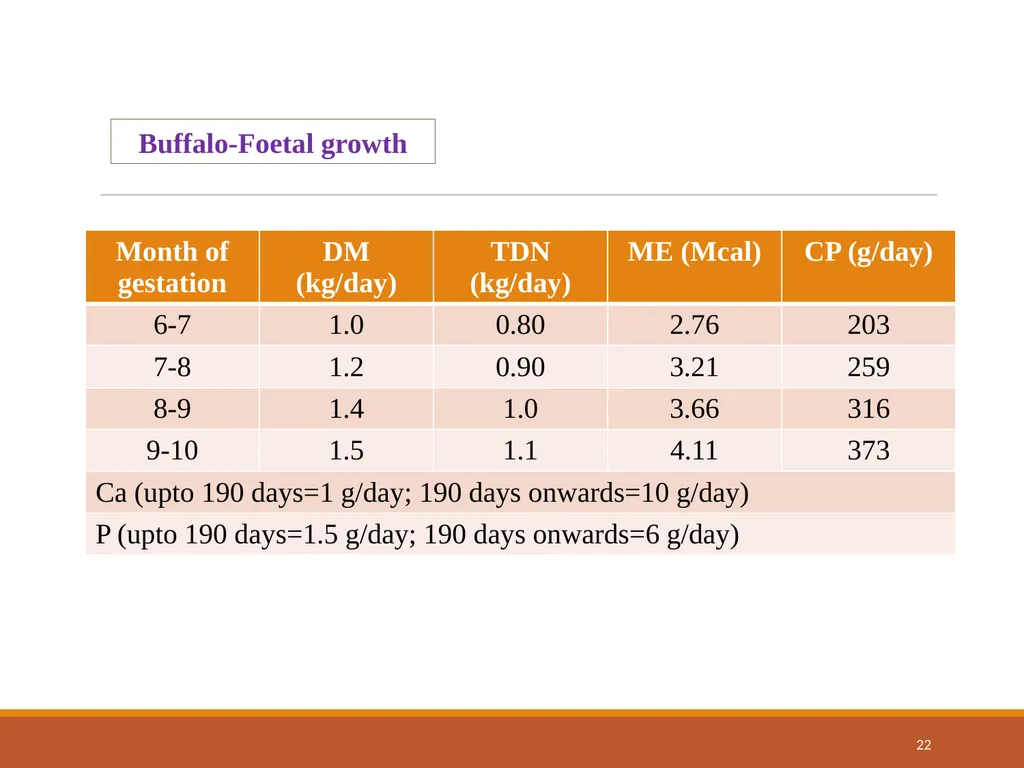 Buffalo-Foetal growth

| Month of gestation | DM (kg/day) | TDN (kg/day) | ME (Mcal) | CP (g/day) |
|---|---|---|---|---|
| 6-7 | 1.0 | 0.80 | 2.76 | 203 |
| 7-8 | 1.2 | 0.90 | 3.21 | 259 |
| 8-9 | 1.4 | 1.0 | 3.66 | 316 |
| 9-10 | 1.5 | 1.1 | 4.11 | 373 |
| Ca (upto 190 days=1 g/day; 190 days onwards=10 g/day) | | | | |
| P (upto 190 days=1.5 g/day; 190 days onwards=6 g/day) | | | | |

22